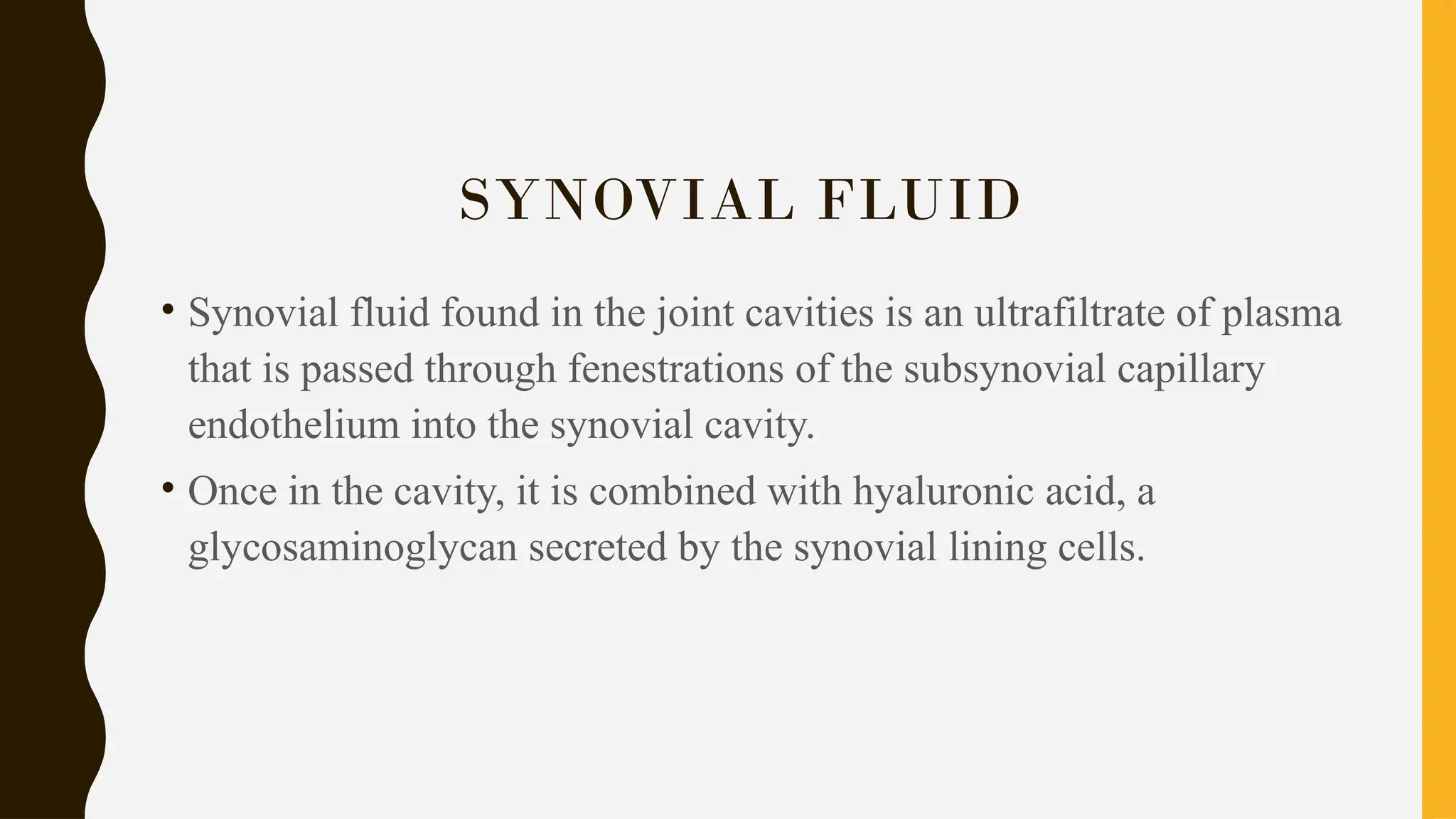 SYNOVIAL FLUID

• Synovial fluid found in the joint cavities is an ultrafiltrate of plasma that is passed through fenestrations of the subsynovial capillary endothelium into the synovial cavity.

• Once in the cavity, it is combined with hyaluronic acid, a glycosaminoglycan secreted by the synovial lining cells.